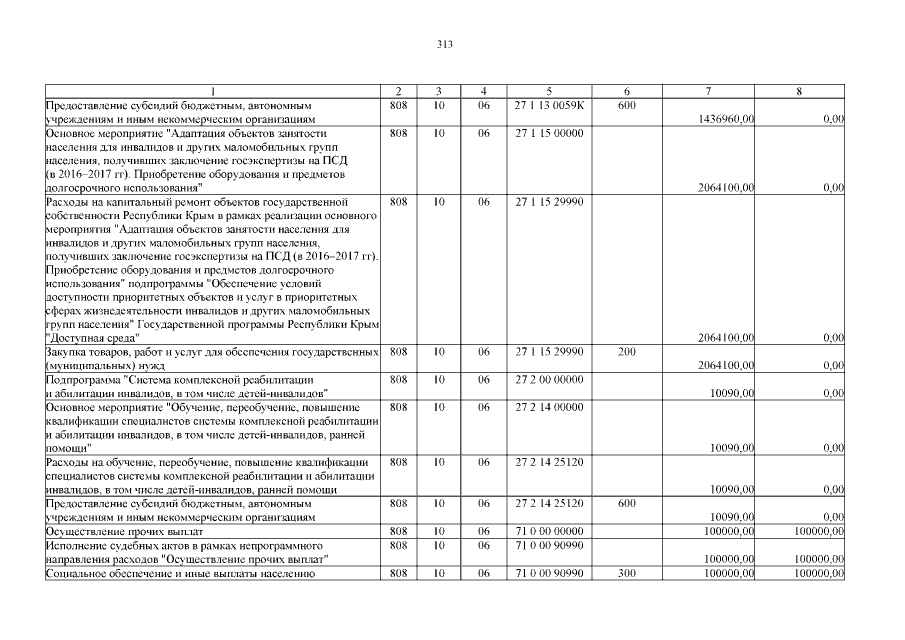 313

| 1 | 2 | 3 | 4 | 5 | 6 | 7 | 8 |
|---|---|---|---|---|---|---|---|
| Предоставление субсидий бюджетным, автономным учреждениям и иным некоммерческим организациям | 808 | 10 | 06 | 27 1 13 0059К | 600 | 1436960,00 | 0,00 |
| Основное мероприятие "Адаптация объектов занятости населения для инвалидов и других маломобильных групп населения, получивших заключение госэкспертизы на ПСД (в 2016–2017 гг). Приобретение оборудования и предметов долгосрочного использования" | 808 | 10 | 06 | 27 1 15 00000 | | 2064100,00 | 0,00 |
| Расходы на капитальный ремонт объектов государственной собственности Республики Крым в рамках реализации основного мероприятия "Адаптация объектов занятости населения для инвалидов и других маломобильных групп населения, получивших заключение госэкспертизы на ПСД (в 2016–2017 гг). Приобретение оборудования и предметов долгосрочного использования" подпрограммы "Обеспечение условий доступности приоритетных объектов и услуг в приоритетных сферах жизнедеятельности инвалидов и других маломобильных групп населения" Государственной программы Республики Крым "Доступная среда" | 808 | 10 | 06 | 27 1 15 29990 | | 2064100,00 | 0,00 |
| Закупка товаров, работ и услуг для обеспечения государственных (муниципальных) нужд | 808 | 10 | 06 | 27 1 15 29990 | 200 | 2064100,00 | 0,00 |
| Подпрограмма "Система комплексной реабилитации и абилитации инвалидов, в том числе детей-инвалидов" | 808 | 10 | 06 | 27 2 00 00000 | | 10090,00 | 0,00 |
| Основное мероприятие "Обучение, переобучение, повышение квалификации специалистов системы комплексной реабилитации и абилитации инвалидов, в том числе детей-инвалидов, ранней помощи" | 808 | 10 | 06 | 27 2 14 00000 | | 10090,00 | 0,00 |
| Расходы на обучение, переобучение, повышение квалификации специалистов системы комплексной реабилитации и абилитации инвалидов, в том числе детей-инвалидов, ранней помощи | 808 | 10 | 06 | 27 2 14 25120 | | 10090,00 | 0,00 |
| Предоставление субсидий бюджетным, автономным учреждениям и иным некоммерческим организациям | 808 | 10 | 06 | 27 2 14 25120 | 600 | 10090,00 | 0,00 |
| Осуществление прочих выплат | 808 | 10 | 06 | 71 0 00 00000 | | 100000,00 | 100000,00 |
| Исполнение судебных актов в рамках непрограммного направления расходов "Осуществление прочих выплат" | 808 | 10 | 06 | 71 0 00 90990 | | 100000,00 | 100000,00 |
| Социальное обеспечение и иные выплаты населению | 808 | 10 | 06 | 71 0 00 90990 | 300 | 100000,00 | 100000,00 |